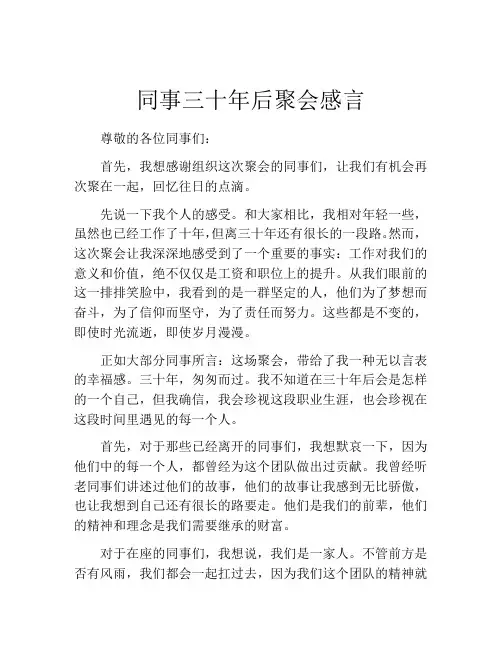 同事三十年后聚会感言

尊敬的各位同事们：

首先，我想感谢组织这次聚会的同事们，让我们有机会再次聚在一起，回忆往日的点滴。

先说一下我个人的感受。和大家相比，我相对年轻一些，虽然也已经工作了十年，但离三十年还有很长的一段路。然而，这次聚会让我深深地感受到了一个重要的事实：工作对我们的意义和价值，绝不仅仅是工资和职位上的提升。从我们眼前的这一排排笑脸中，我看到的是一群坚定的人，他们为了梦想而奋斗，为了信仰而坚守，为了责任而努力。这些都是不变的，即使时光流逝，即使岁月漫漫。

正如大部分同事所言：这场聚会，带给了我一种无以言表的幸福感。三十年，匆匆而过。我不知道在三十年后会是怎样的一个自己，但我确信，我会珍视这段职业生涯，也会珍视在这段时间里遇见的每一个人。

首先，对于那些已经离开的同事们，我想默哀一下，因为他们中的每一个人，都曾经为这个团队做出过贡献。我曾经听老同事们讲述过他们的故事，他们的故事让我感到无比骄傲，也让我想到自己还有很长的路要走。他们是我们的前辈，他们的精神和理念是我们需要继承的财富。

对于在座的同事们，我想说，我们是一家人。不管前方是否有风雨，我们都会一起扛过去，因为我们这个团队的精神就